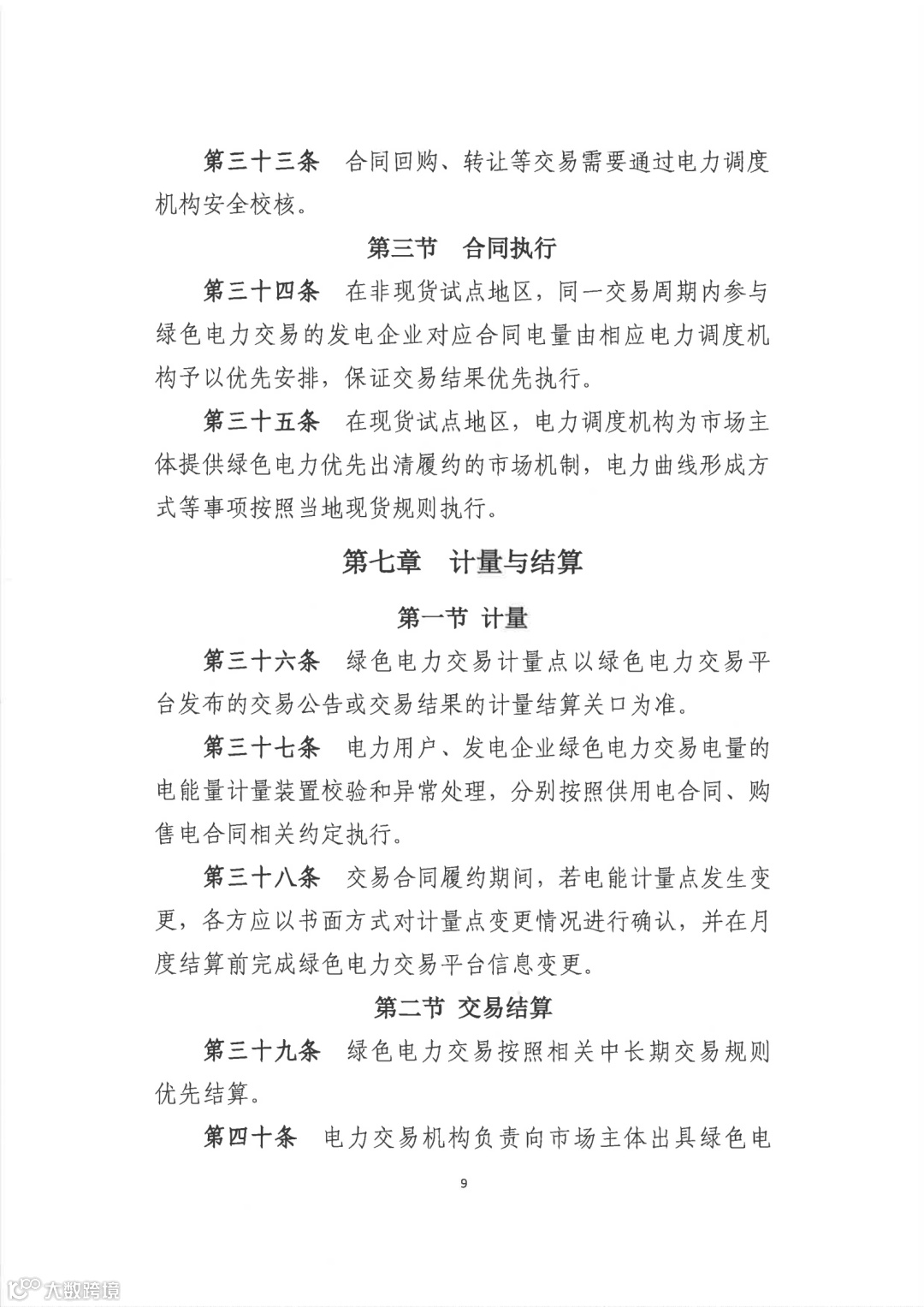 第三十三条　合同回购、转让等交易需要通过电力调度机构安全校核。

第三节　合同执行

第三十四条　在非现货试点地区，同一交易周期内参与绿色电力交易的发电企业对应合同电量由相应电力调度机构予以优先安排，保证交易结果优先执行。

第三十五条　在现货试点地区，电力调度机构为市场主体提供绿色电力优先出清履约的市场机制，电力曲线形成方式等事项按照当地现货规则执行。

第七章　计量与结算

第一节 计量

第三十六条　绿色电力交易计量点以绿色电力交易平台发布的交易公告或交易结果的计量结算关口为准。

第三十七条　电力用户、发电企业绿色电力交易电量的电能量计量装置校验和异常处理，分别按照供用电合同、购售电合同相关约定执行。

第三十八条　交易合同履约期间，若电能计量点发生变更，各方应以书面方式对计量点变更情况进行确认，并在月度结算前完成绿色电力交易平台信息变更。

第二节 交易结算

第三十九条　绿色电力交易按照相关中长期交易规则优先结算。

第四十条　电力交易机构负责向市场主体出具绿色电

9

大数跨境